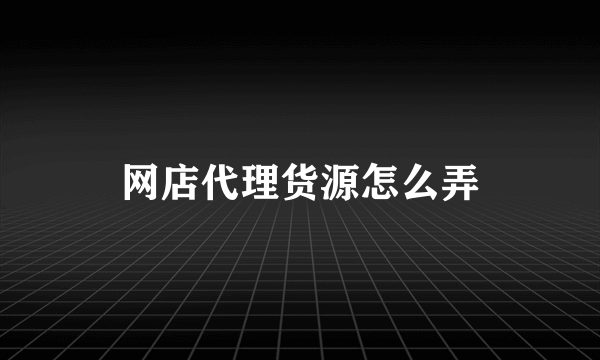 网店代理货源怎么弄